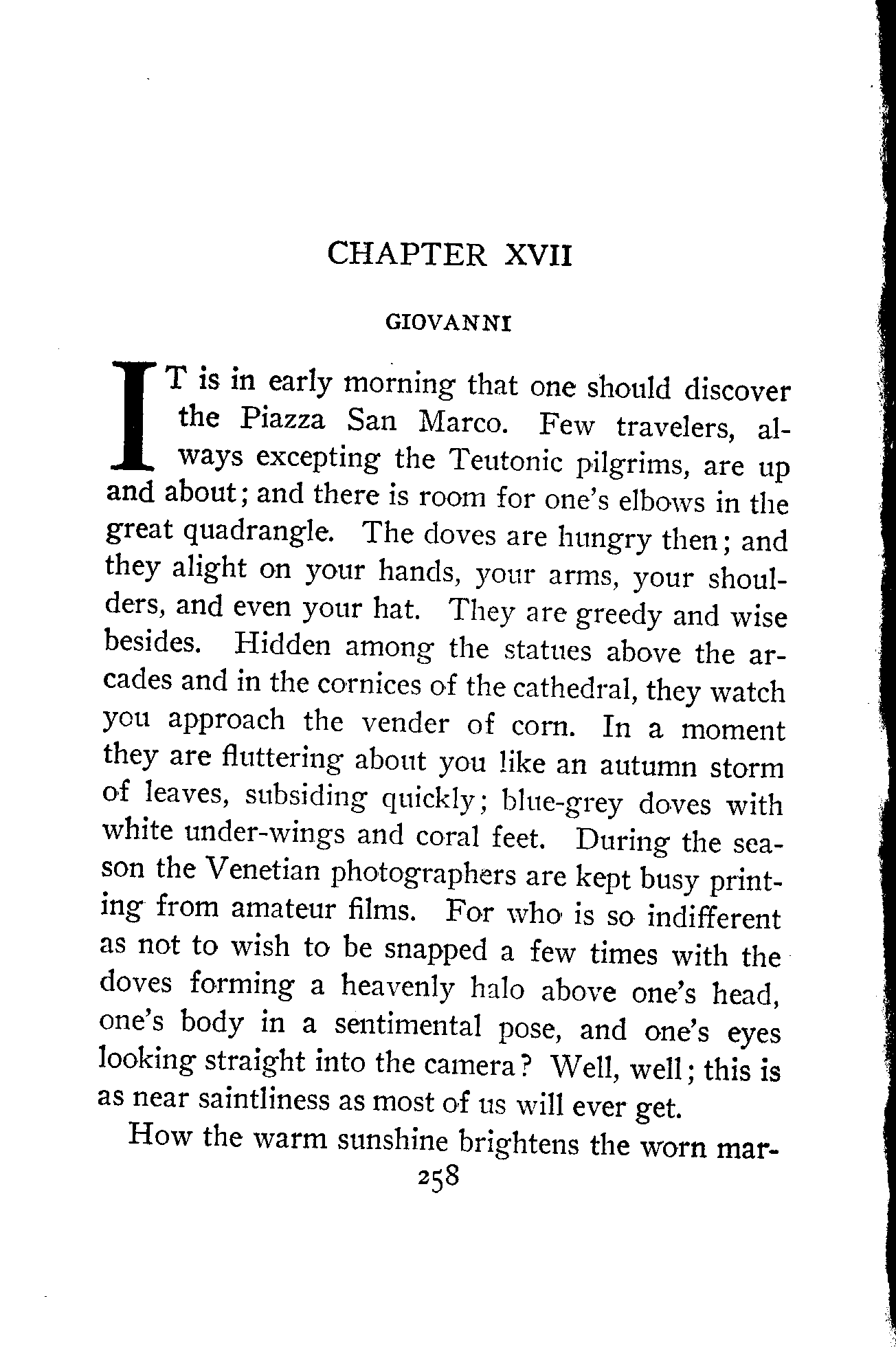 CHAPTER XVII

GIOVANNI

IT is in early morning that one should discover the Piazza San Marco. Few travelers, always excepting the Teutonic pilgrims, are up and about; and there is room for one's elbows in the great quadrangle. The doves are hungry then; and they alight on your hands, your arms, your shoulders, and even your hat. They are greedy and wise besides. Hidden among the statues above the arcades and in the cornices of the cathedral, they watch you approach the vender of corn. In a moment they are fluttering about you like an autumn storm of leaves, subsiding quickly; blue-grey doves with white under-wings and coral feet. During the season the Venetian photographers are kept busy printing from amateur films. For who is so indifferent as not to wish to be snapped a few times with the doves forming a heavenly halo above one's head, one's body in a sentimental pose, and one's eyes looking straight into the camera? Well, well; this is as near saintliness as most of us will ever get.

How the warm sunshine brightens the worn mar-

258